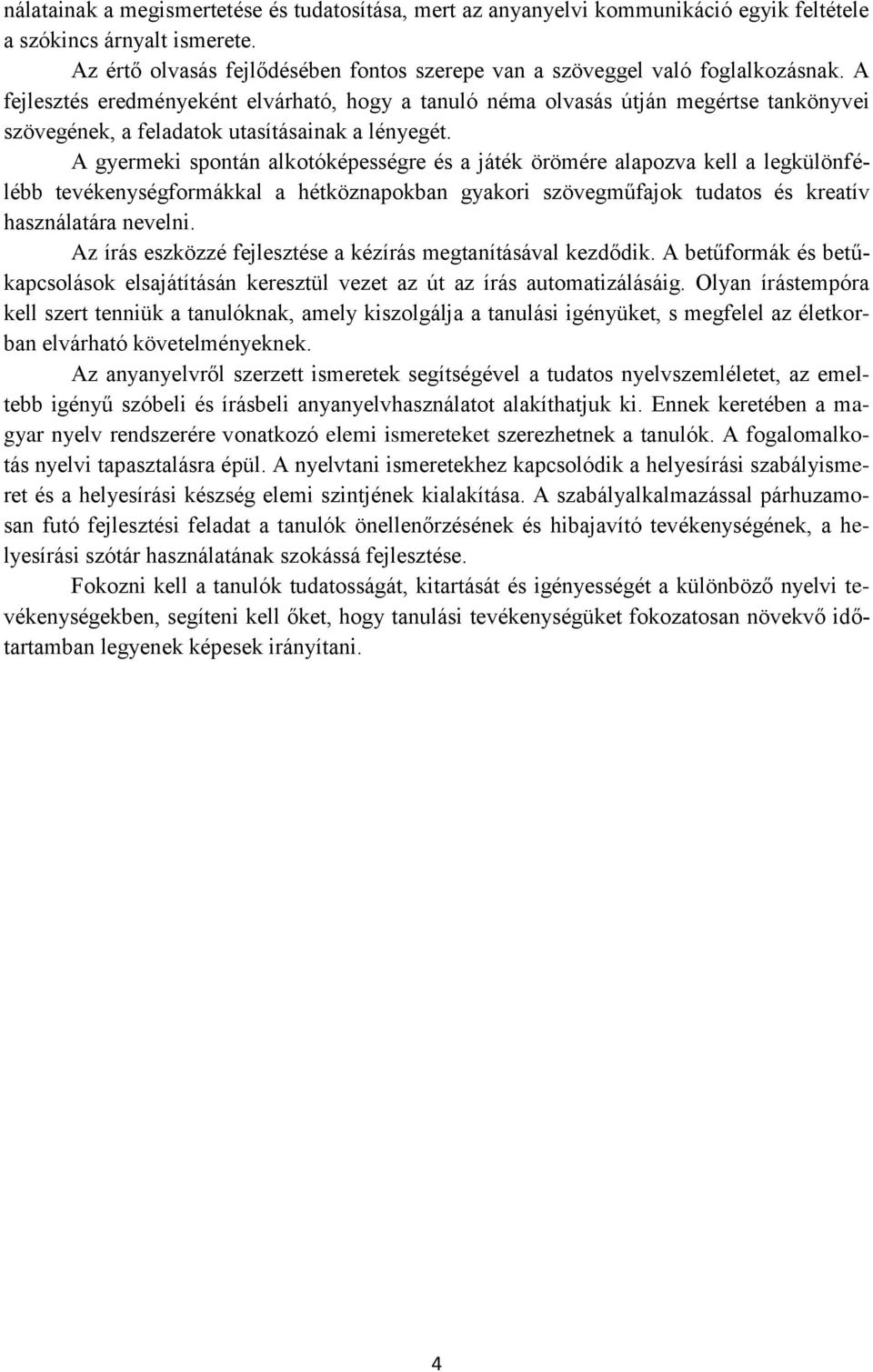 nálatainak a megismertetése és tudatosítása, mert az anyanyelvi kommunikáció egyik feltétele a szókincs árnyalt ismerete.

Az értő olvasás fejlődésében fontos szerepe van a szöveggel való foglalkozásnak. A fejlesztés eredményeként elvárható, hogy a tanuló néma olvasás útján megértse tankönyvei szövegének, a feladatok utasításainak a lényegét.

A gyermeki spontán alkotóképességre és a játék örömére alapozva kell a legkülönfélébb tevékenységformákkal a hétköznapokban gyakori szövegműfajok tudatos és kreatív használatára nevelni.

Az írás eszközzé fejlesztése a kézírás megtanításával kezdődik. A betűformák és betűkapcsolások elsajátításán keresztül vezet az út az írás automatizálásáig. Olyan írástempóra kell szert tenniük a tanulóknak, amely kiszolgálja a tanulási igényüket, s megfelel az életkorban elvárható követelményeknek.

Az anyanyelvről szerzett ismeretek segítségével a tudatos nyelvszemléletet, az emeltebb igényű szóbeli és írásbeli anyanyelvhasználatot alakíthatjuk ki. Ennek keretében a magyar nyelv rendszerére vonatkozó elemi ismereteket szerezhetnek a tanulók. A fogalomalkotás nyelvi tapasztalásra épül. A nyelvtani ismeretekhez kapcsolódik a helyesírási szabályismeret és a helyesírási készség elemi szintjének kialakítása. A szabályalkalmazással párhuzamosan futó fejlesztési feladat a tanulók önellenőrzésének és hibajavító tevékenységének, a helyesírási szótár használatának szokássá fejlesztése.

Fokozni kell a tanulók tudatosságát, kitartását és igényességét a különböző nyelvi tevékenységekben, segíteni kell őket, hogy tanulási tevékenységüket fokozatosan növekvő időtartamban legyenek képesek irányítani.

4